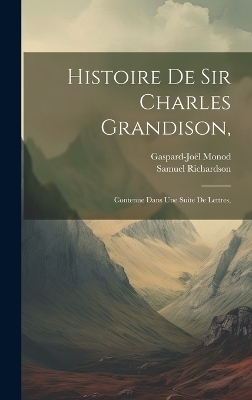 Histoire De Sir Charles Grandison,

Gaspard-Joël Monod
Samuel Richardson

Contenue Dans Une Suite De Lettres,